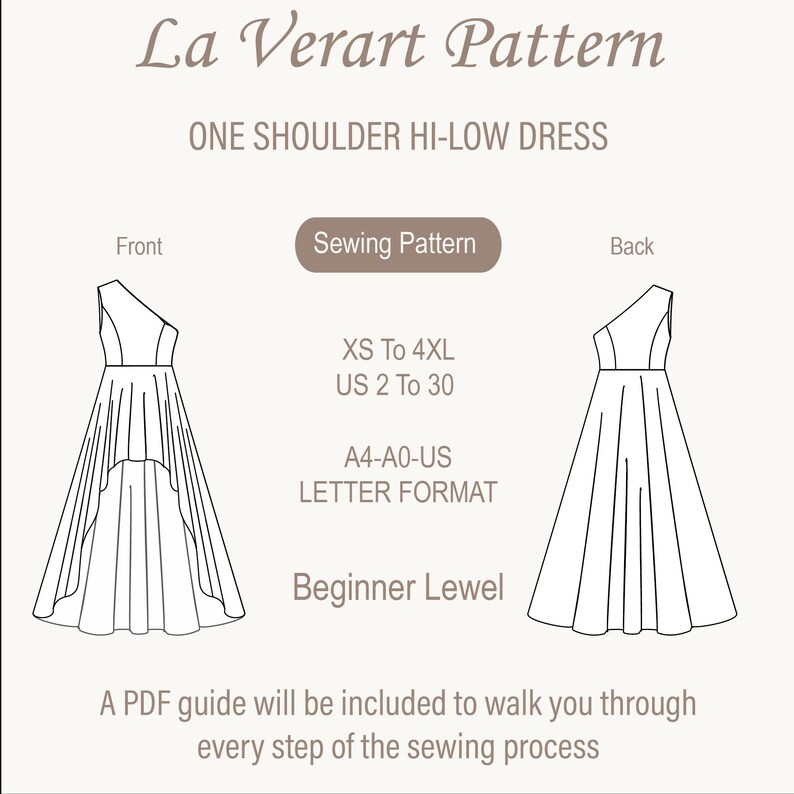 La Verart Pattern

ONE SHOULDER HI-LOW DRESS

Front

Sewing Pattern

Back

XS To 4XL
US 2 To 30

A4-A0-US
LETTER FORMAT

Beginner Lewel

A PDF guide will be included to walk you through every step of the sewing process